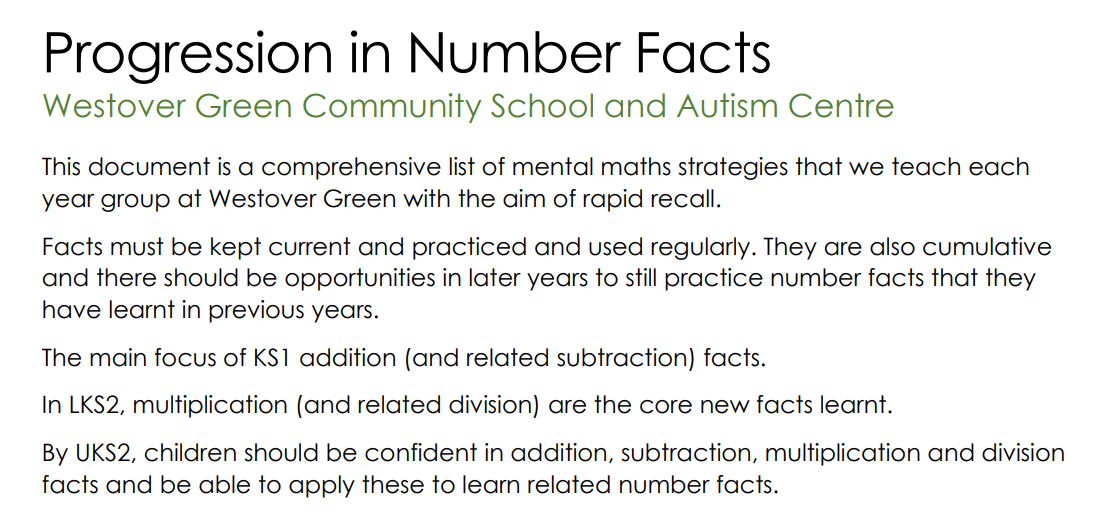 Progression in Number Facts
Westover Green Community School and Autism Centre

This document is a comprehensive list of mental maths strategies that we teach each year group at Westover Green with the aim of rapid recall.

Facts must be kept current and practiced and used regularly. They are also cumulative and there should be opportunities in later years to still practice number facts that they have learnt in previous years.

The main focus of KS1 addition (and related subtraction) facts.

In LKS2, multiplication (and related division) are the core new facts learnt.

By UKS2, children should be confident in addition, subtraction, multiplication and division facts and be able to apply these to learn related number facts.